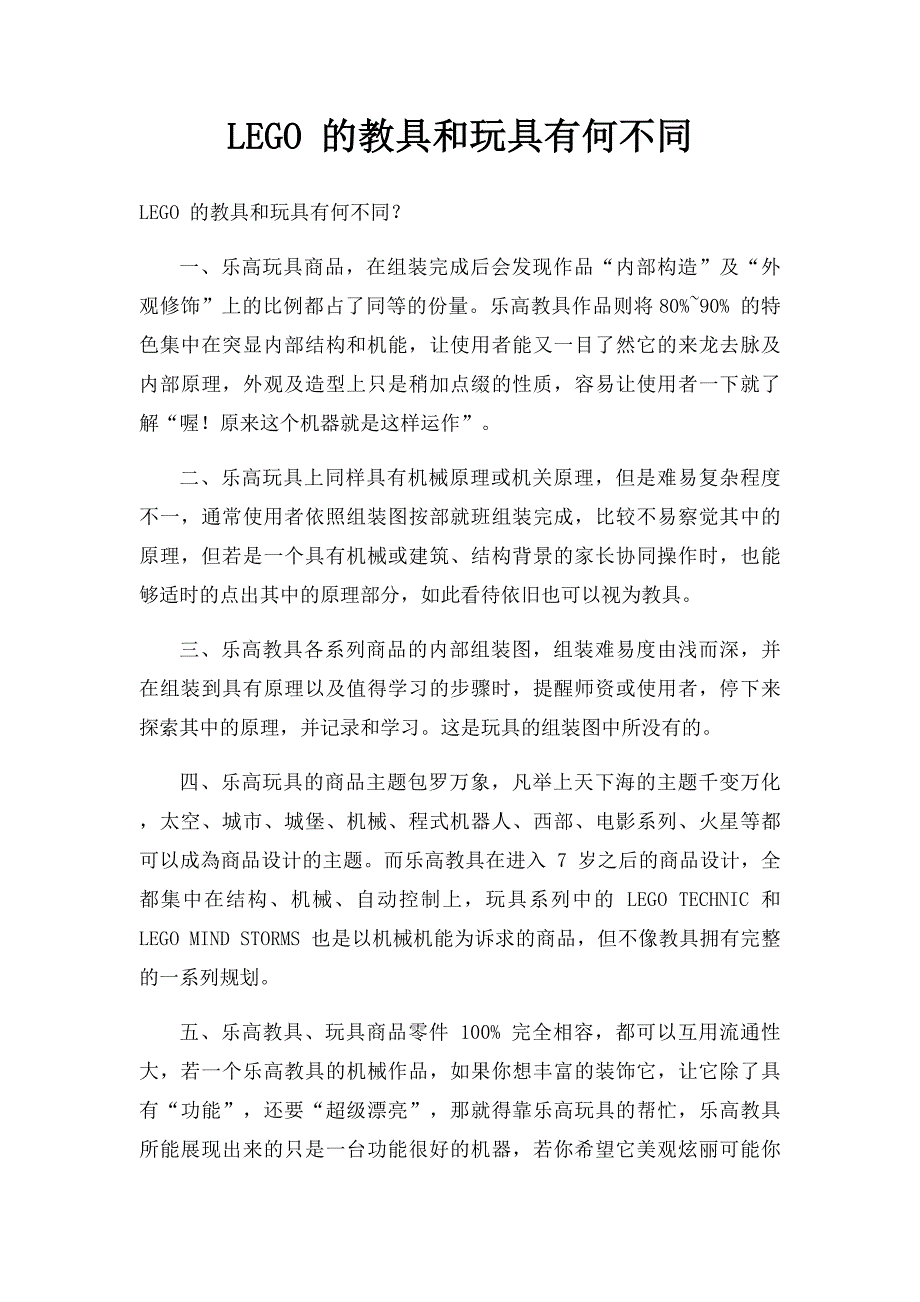 LEGO 的教具和玩具有何不同

LEGO 的教具和玩具有何不同？

一、乐高玩具商品，在组装完成后会发现作品“内部构造”及“外观修饰”上的比例都占了同等的份量。乐高教具作品则将 80%~90% 的特色集中在突显内部结构和机能，让使用者能又一目了然它的来龙去脉及内部原理，外观及造型上只是稍加点缀的性质，容易让使用者一下就了解“喔！原来这个机器就是这样运作”。

二、乐高玩具上同样具有机械原理或机关原理，但是难易复杂程度不一，通常使用者依照组装图按部就班组装完成，比较不易察觉其中的原理，但若是一个具有机械或建筑、结构背景的家长协同操作时，也能够适时的点出其中的原理部分，如此看待依旧也可以视为教具。

三、乐高教具各系列商品的内部组装图，组装难易度由浅而深，并在组装到具有原理以及值得学习的步骤时，提醒师资或使用者，停下来探索其中的原理，并记录和学习。这是玩具的组装图中所没有的。

四、乐高玩具的商品主题包罗万象，凡举上天下海的主题千变万化，太空、城市、城堡、机械、程式机器人、西部、电影系列、火星等都可以成為商品设计的主题。而乐高教具在进入 7 岁之后的商品设计，全都集中在结构、机械、自动控制上，玩具系列中的 LEGO TECHNIC 和 LEGO MIND STORMS 也是以机械机能为诉求的商品，但不像教具拥有完整的一系列规划。

五、乐高教具、玩具商品零件 100% 完全相容，都可以互用流通性大，若一个乐高教具的机械作品，如果你想丰富的装饰它，让它除了具有“功能”，还要“超级漂亮”，那就得靠乐高玩具的帮忙，乐高教具所能展现出来的只是一台功能很好的机器，若你希望它美观炫丽可能你